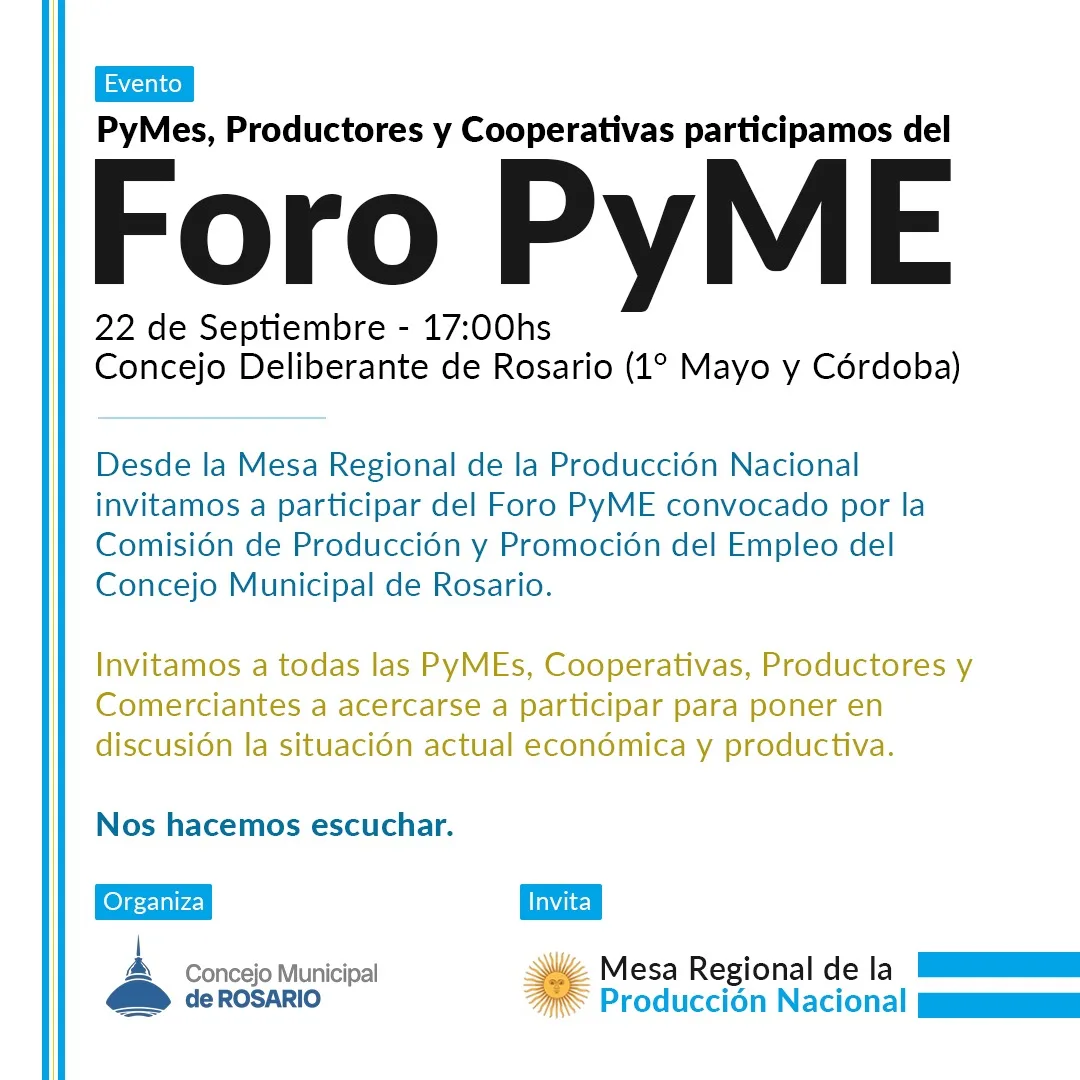 Evento

PyMes, Productores y Cooperativas participamos del

Foro PyME

22 de Septiembre - 17:00hs
Concejo Deliberante de Rosario (1° Mayo y Córdoba)

Desde la Mesa Regional de la Producción Nacional invitamos a participar del Foro PyME convocado por la Comisión de Producción y Promoción del Empleo del Concejo Municipal de Rosario.

Invitamos a todas las PyMEs, Cooperativas, Productores y Comerciantes a acercarse a participar para poner en discusión la situación actual económica y productiva.

Nos hacemos escuchar.

Organiza

Concejo Municipal
de ROSARIO

Invita

Mesa Regional de la
Producción Nacional